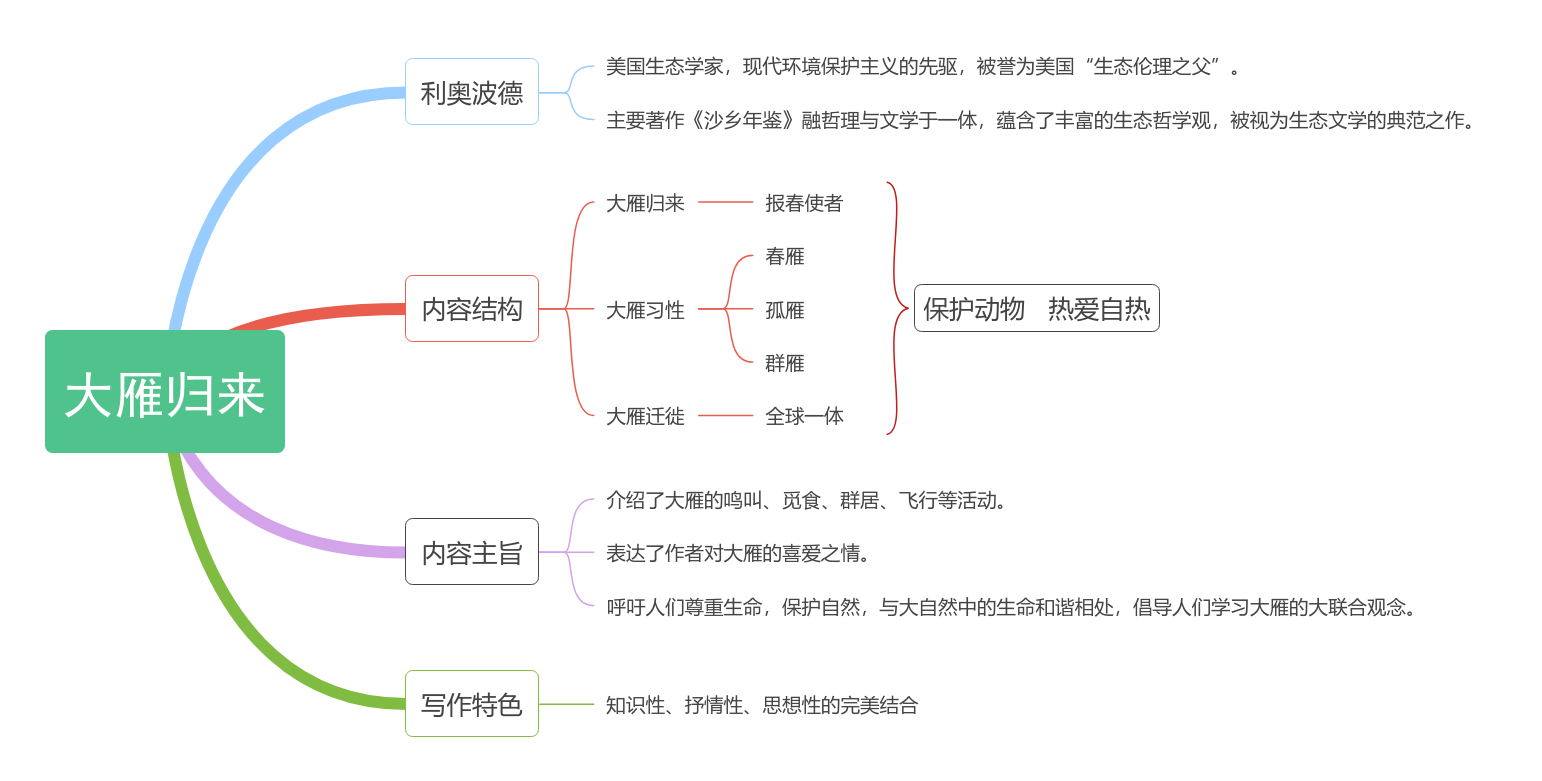 大雁归来

利奥波德

美国生态学家，现代环境保护主义的先驱，被誉为美国“生态伦理之父”。

主要著作《沙乡年鉴》融哲理与文学于一体，蕴含了丰富的生态哲学观，被视为生态文学的典范之作。

内容结构

大雁归来 报春使者

大雁习性 春雁 孤雁 群雁

大雁迁徙 全球一体

保护动物　热爱自热

内容主旨

介绍了大雁的鸣叫、觅食、群居、飞行等活动。

表达了作者对大雁的喜爱之情。

呼吁人们尊重生命，保护自然，与大自然中的生命和谐相处，倡导人们学习大雁的大联合观念。

写作特色

知识性、抒情性、思想性的完美结合